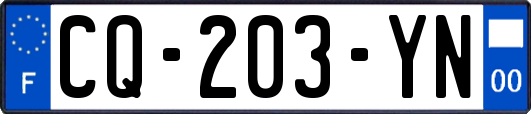 F
CQ-203-YN
00